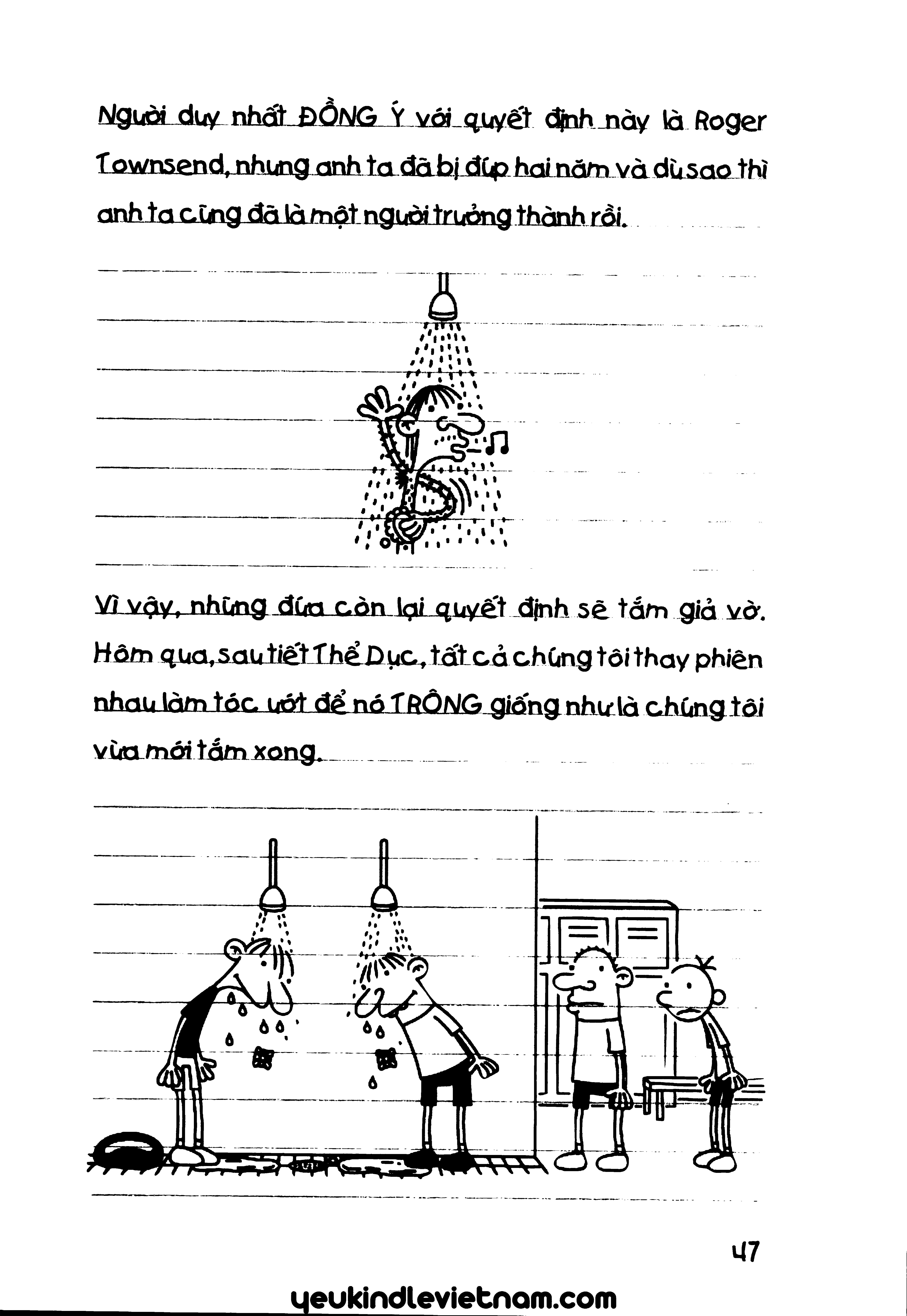 Người duy nhất ĐỒNG Ý với quyết định này là Roger Townsend, nhưng anh ta đã bị đúp hai năm và dù sao thì anh ta cũng đã là một người trưởng thành rồi.

Vì vậy, những đứa còn lại quyết định sẽ tắm giả vờ. Hôm qua, sau tiết Thể Dục, tất cả chúng tôi thay phiên nhau làm tóc ướt để nó TRÔNG giống như là chúng tôi vừa mới tắm xong.

47

yeukindlevietnam.com